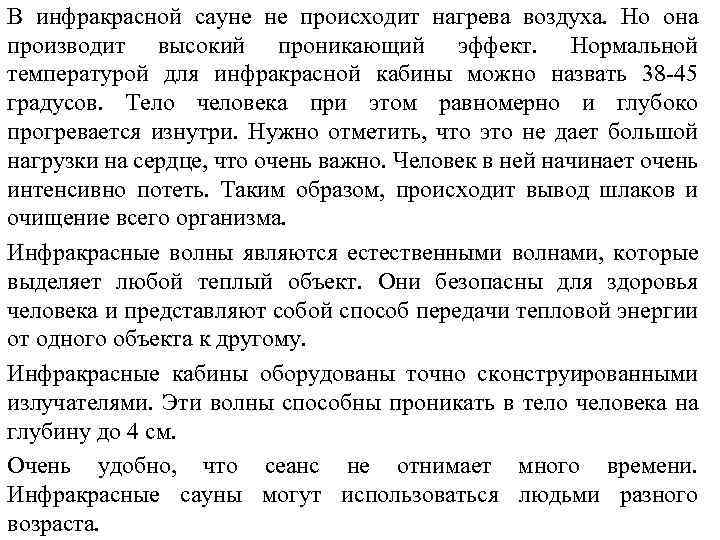 В инфракрасной сауне не происходит нагрева воздуха. Но она производит высокий проникающий эффект. Нормальной температурой для инфракрасной кабины можно назвать 38-45 градусов. Тело человека при этом равномерно и глубоко прогревается изнутри. Нужно отметить, что это не дает большой нагрузки на сердце, что очень важно. Человек в ней начинает очень интенсивно потеть. Таким образом, происходит вывод шлаков и очищение всего организма.

Инфракрасные волны являются естественными волнами, которые выделяет любой теплый объект. Они безопасны для здоровья человека и представляют собой способ передачи тепловой энергии от одного объекта к другому.

Инфракрасные кабины оборудованы точно сконструированными излучателями. Эти волны способны проникать в тело человека на глубину до 4 см.

Очень удобно, что сеанс не отнимает много времени. Инфракрасные сауны могут использоваться людьми разного возраста.